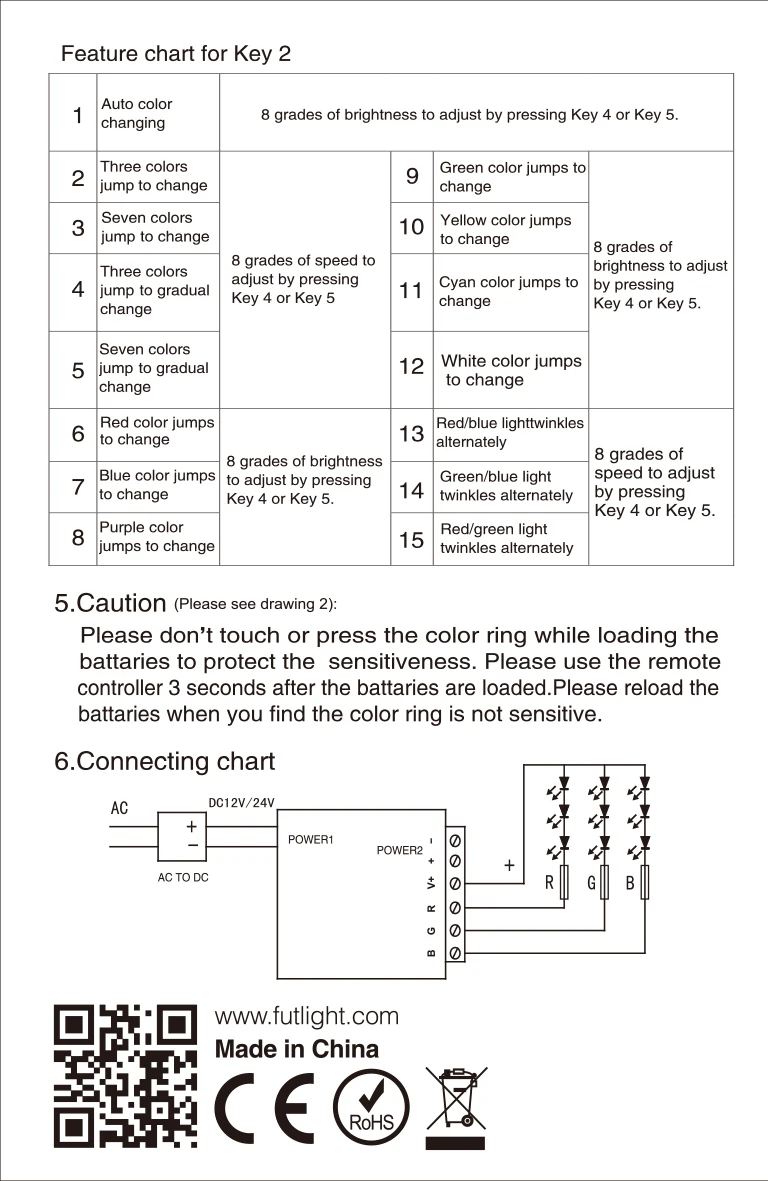 Feature chart for Key 2

| 1 | Auto color changing | 8 grades of brightness to adjust by pressing Key 4 or Key 5. | | | |
|---|---|---|---|---|---|
| 2 | Three colors jump to change | 8 grades of speed to adjust by pressing Key 4 or Key 5 | 9 | Green color jumps to change | 8 grades of brightness to adjust by pressing Key 4 or Key 5. |
| 3 | Seven colors jump to change | | 10 | Yellow color jumps to change | |
| 4 | Three colors jump to gradual change | | 11 | Cyan color jumps to change | |
| 5 | Seven colors jump to gradual change | | 12 | White color jumps to change | |
| 6 | Red color jumps to change | 8 grades of brightness to adjust by pressing Key 4 or Key 5. | 13 | Red/blue lighttwinkles alternately | 8 grades of speed to adjust by pressing Key 4 or Key 5. |
| 7 | Blue color jumps to change | | 14 | Green/blue light twinkles alternately | |
| 8 | Purple color jumps to change | | 15 | Red/green light twinkles alternately | |

5.Caution (Please see drawing 2):

Please don't touch or press the color ring while loading the battaries to protect the sensitiveness. Please use the remote controller 3 seconds after the battaries are loaded.Please reload the battaries when you find the color ring is not sensitive.

6.Connecting chart

AC
DC12V/24V
+
−
AC TO DC
POWER1
POWER2
− + V+ R G B
+
R G B

www.futlight.com
Made in China
CE
RoHS